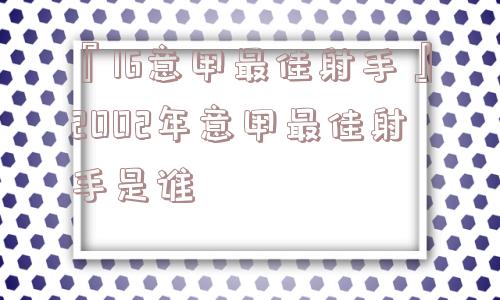 『16意甲最佳射手』2002年意甲最佳射手是谁